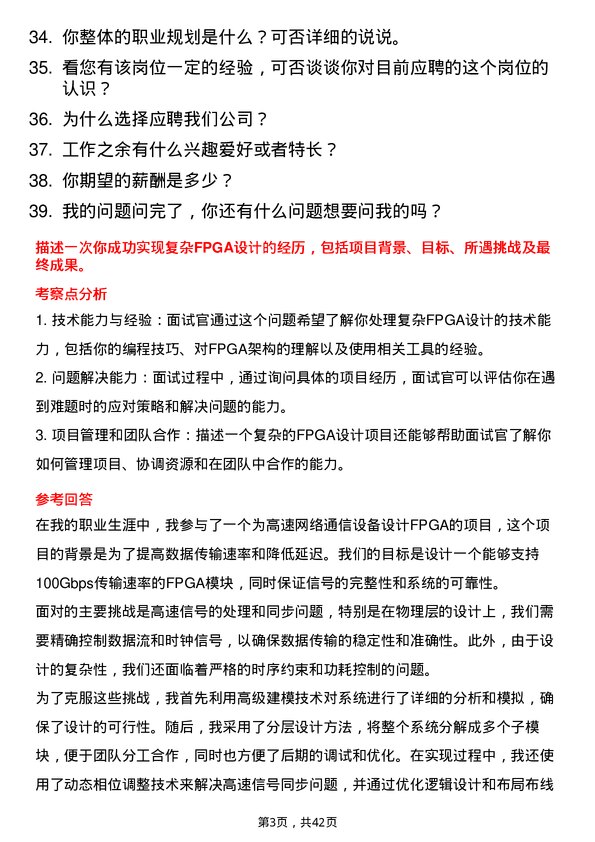 34. 你整体的职业规划是什么？可否详细的说说。

35. 看您有该岗位一定的经验，可否谈谈你对目前应聘的这个岗位的认识？

36. 为什么选择应聘我们公司？

37. 工作之余有什么兴趣爱好或者特长？

38. 你期望的薪酬是多少？

39. 我的问题问完了，你还有什么问题想要问我的吗？

描述一次你成功实现复杂FPGA设计的经历，包括项目背景、目标、所遇挑战及最终成果。

考察点分析

1. 技术能力与经验：面试官通过这个问题希望了解你处理复杂FPGA设计的技术能力，包括你的编程技巧、对FPGA架构的理解以及使用相关工具的经验。

2. 问题解决能力：面试过程中，通过询问具体的项目经历，面试官可以评估你在遇到难题时的应对策略和解决问题的能力。

3. 项目管理和团队合作：描述一个复杂的FPGA设计项目还能够帮助面试官了解你如何管理项目、协调资源和在团队中合作的能力。

参考回答

在我的职业生涯中，我参与了一个为高速网络通信设备设计FPGA的项目，这个项目的背景是为了提高数据传输速率和降低延迟。我们的目标是设计一个能够支持100Gbps传输速率的FPGA模块，同时保证信号的完整性和系统的可靠性。

面对的主要挑战是高速信号的处理和同步问题，特别是在物理层的设计上，我们需要精确控制数据流和时钟信号，以确保数据传输的稳定性和准确性。此外，由于设计的复杂性，我们还面临着严格的时序约束和功耗控制的问题。

为了克服这些挑战，我首先利用高级建模技术对系统进行了详细的分析和模拟，确保了设计的可行性。随后，我采用了分层设计方法，将整个系统分解成多个子模块，便于团队分工合作，同时也方便了后期的调试和优化。在实现过程中，我还使用了动态相位调整技术来解决高速信号同步问题，并通过优化逻辑设计和布局布线

第3页，共42页